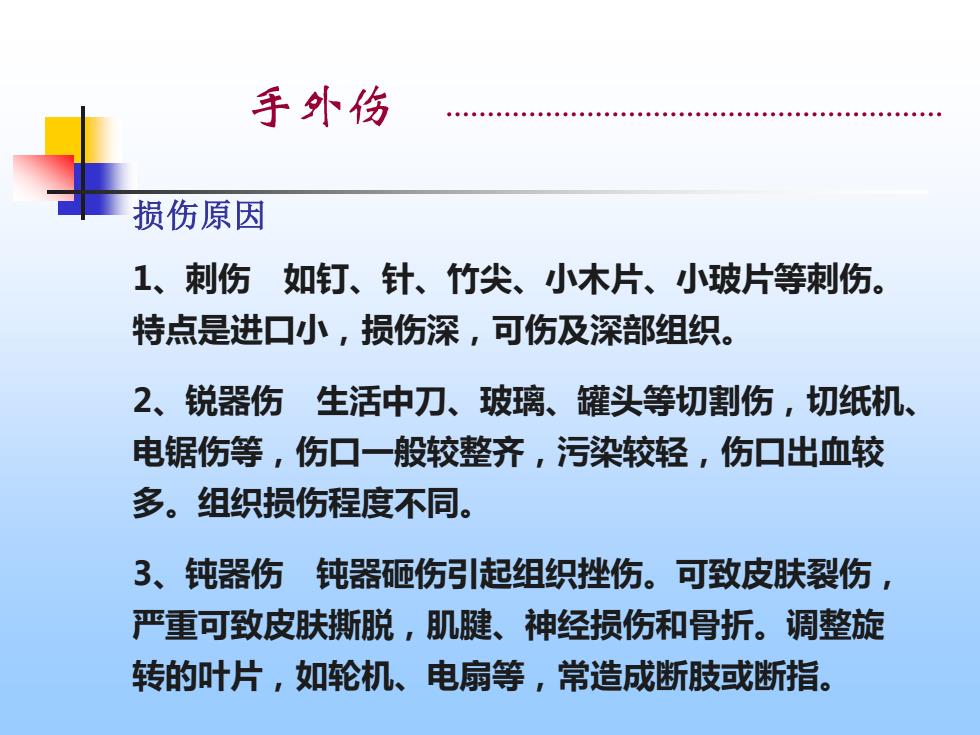 手外伤

损伤原因

1、刺伤　如钉、针、竹尖、小木片、小玻片等刺伤。特点是进口小，损伤深，可伤及深部组织。

2、锐器伤　生活中刀、玻璃、罐头等切割伤，切纸机、电锯伤等，伤口一般较整齐，污染较轻，伤口出血较多。组织损伤程度不同。

3、钝器伤　钝器砸伤引起组织挫伤。可致皮肤裂伤，严重可致皮肤撕脱，肌腱、神经损伤和骨折。调整旋转的叶片，如轮机、电扇等，常造成断肢或断指。